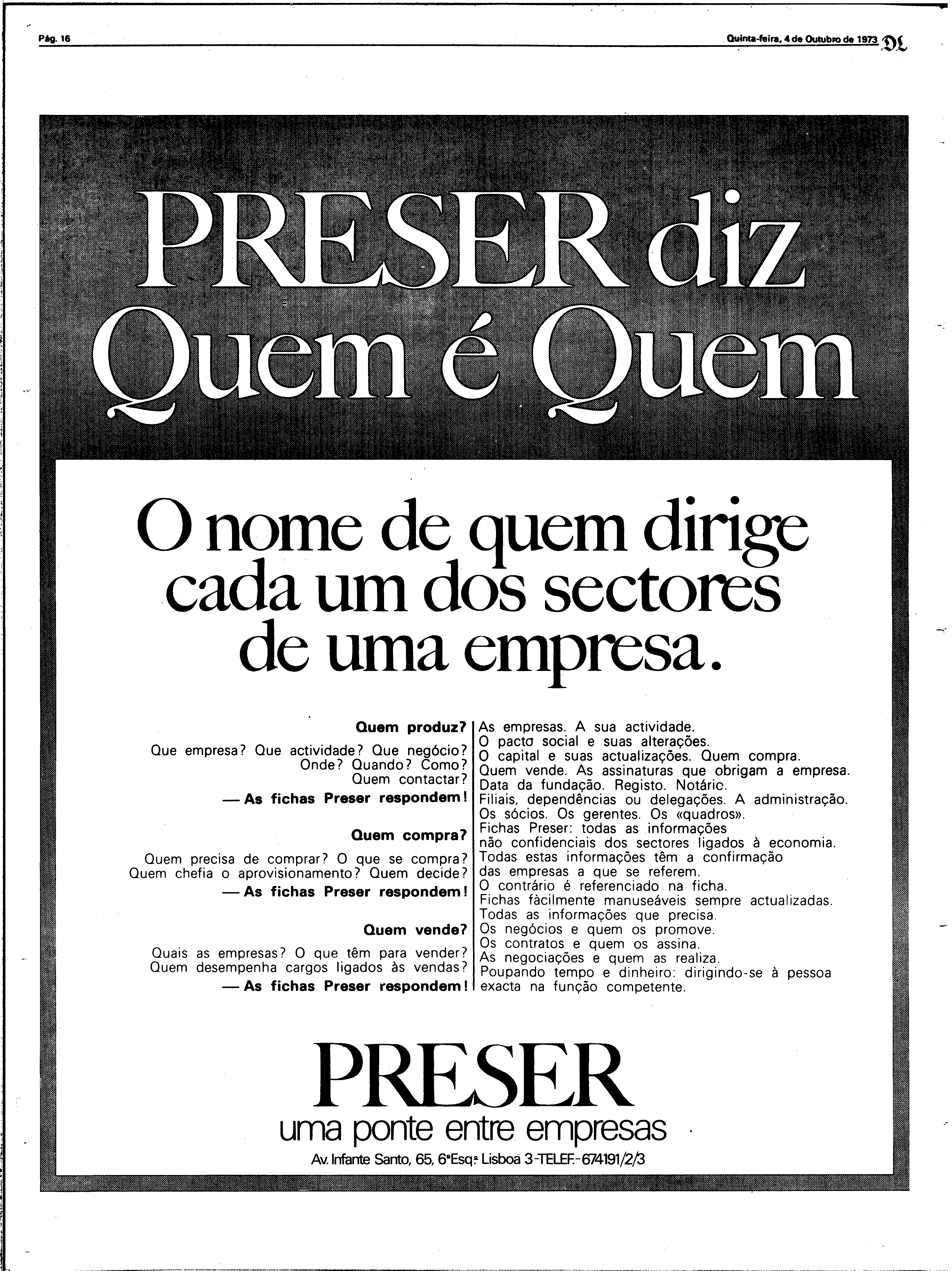 Pág. 16

Quinta-feira, 4 de Outubro de 1973 DL

PRESER diz Quem é Quem

O nome de quem dirige cada um dos sectores de uma empresa.

Quem produz?

Que empresa? Que actividade? Que negócio? Onde? Quando? Como? Quem contactar?

— As fichas Preser respondem!

Quem compra?

Quem precisa de comprar? O que se compra? Quem chefia o aprovisionamento? Quem decide?

— As fichas Preser respondem!

Quem vende?

Quais as empresas? O que têm para vender? Quem desempenha cargos ligados às vendas?

— As fichas Preser respondem!

As empresas. A sua actividade.
O pacto social e suas alterações.
O capital e suas actualizações. Quem compra.
Quem vende. As assinaturas que obrigam a empresa.
Data da fundação. Registo. Notário.
Filiais, dependências ou delegações. A administração.
Os sócios. Os gerentes. Os «quadros».
Fichas Preser: todas as informações não confidenciais dos sectores ligados à economia.
Todas estas informações têm a confirmação das empresas a que se referem.
O contrário é referenciado na ficha.
Fichas fàcilmente manuseáveis sempre actualizadas.
Todas as informações que precisa.
Os negócios e quem os promove.
Os contratos e quem os assina.
As negociações e quem as realiza.
Poupando tempo e dinheiro: dirigindo-se à pessoa exacta na função competente.

PRESER
uma ponte entre empresas
Av. Infante Santo, 65, 6ºEsq.º Lisboa 3-TELEF.-674191/2/3